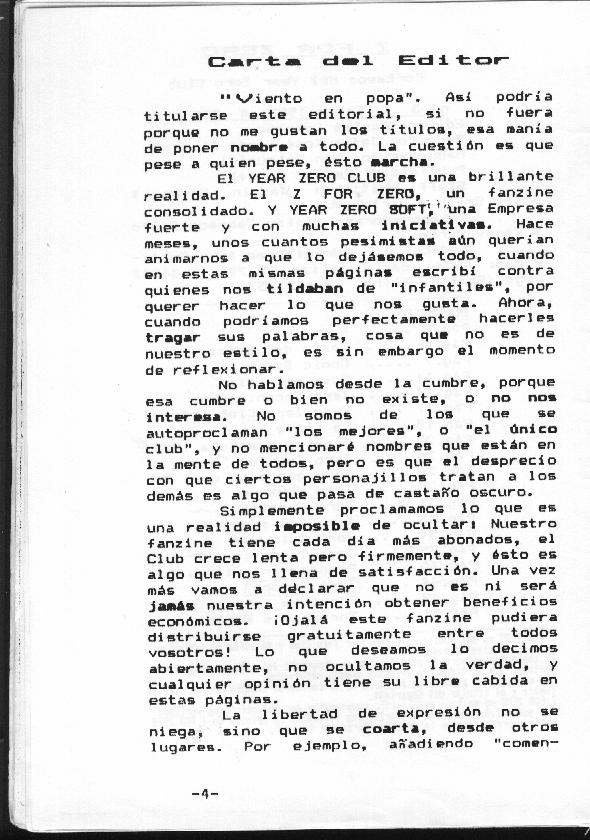 Carta del Editor

"Viento en popa". Así podría titularse este editorial, si no fuera porque no me gustan los títulos, esa manía de poner nombre a todo. La cuestión es que pese a quien pese, ésto marcha.

El YEAR ZERO CLUB es una brillante realidad. El Z FOR ZERO, un fanzine consolidado. Y YEAR ZERO SOFT, una Empresa fuerte y con muchas iniciativas. Hace meses, unos cuantos pesimistas aún querían animarnos a que lo dejásemos todo, cuando en estas mismas páginas escribí contra quienes nos tildaban de "infantiles", por querer hacer lo que nos gusta. Ahora, cuando podríamos perfectamente hacerles tragar sus palabras, cosa que no es de nuestro estilo, es sin embargo el momento de reflexionar.

No hablamos desde la cumbre, porque esa cumbre o bien no existe, o no nos interesa. No somos de los que se autoproclaman "los mejores", o "el único club", y no mencionaré nombres que están en la mente de todos, pero es que el desprecio con que ciertos personajillos tratan a los demás es algo que pasa de castaño oscuro.

Simplemente proclamamos lo que es una realidad imposible de ocultar: Nuestro fanzine tiene cada día más abonados, el Club crece lenta pero firmemente, y ésto es algo que nos llena de satisfacción. Una vez más vamos a declarar que no es ni será jamás nuestra intención obtener beneficios económicos. ¡Ojalá este fanzine pudiera distribuirse gratuitamente entre todos vosotros! Lo que deseamos lo decimos abiertamente, no ocultamos la verdad, y cualquier opinión tiene su libre cabida en estas páginas.

La libertad de expresión no se niega, sino que se coarta, desde otros lugares. Por ejemplo, añadiendo "comen-

-4-